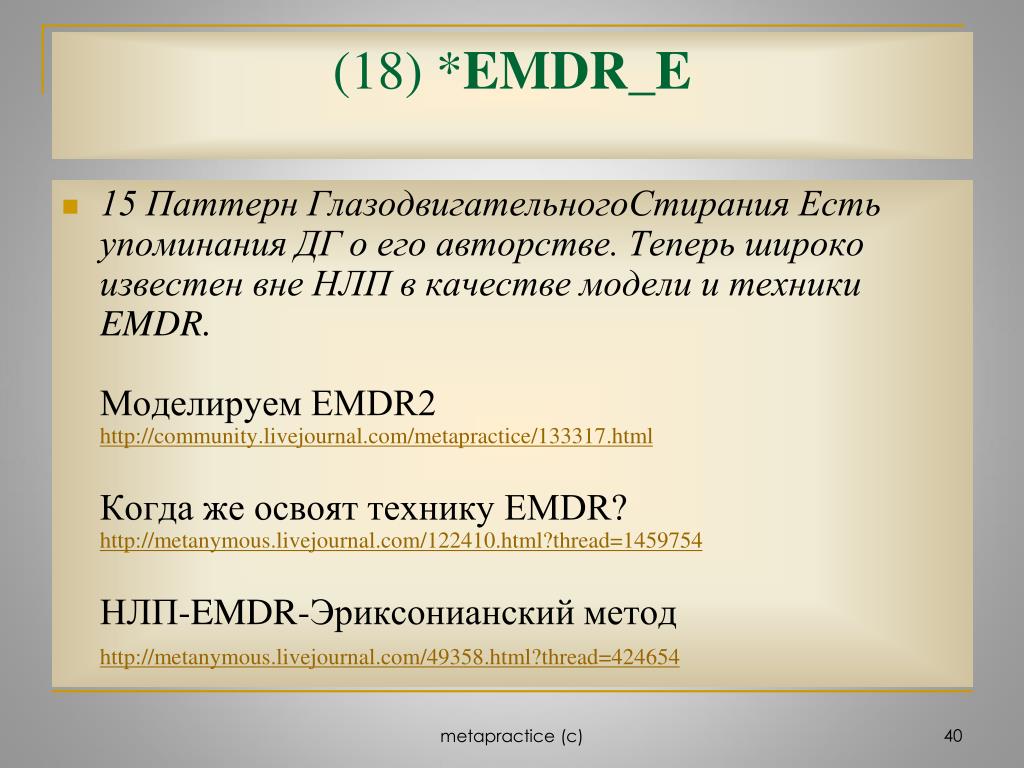 (18) *EMDR_E

15 Паттерн ГлазодвигательногоСтирания Есть упоминания ДГ о его авторстве. Теперь широко известен вне НЛП в качестве модели и техники EMDR.

Моделируем EMDR2
http://community.livejournal.com/metapractice/133317.html

Когда же освоят технику EMDR?
http://metanymous.livejournal.com/122410.html?thread=1459754

НЛП-EMDR-Эриксонианский метод
http://metanymous.livejournal.com/49358.html?thread=424654

metapractice (c)

40